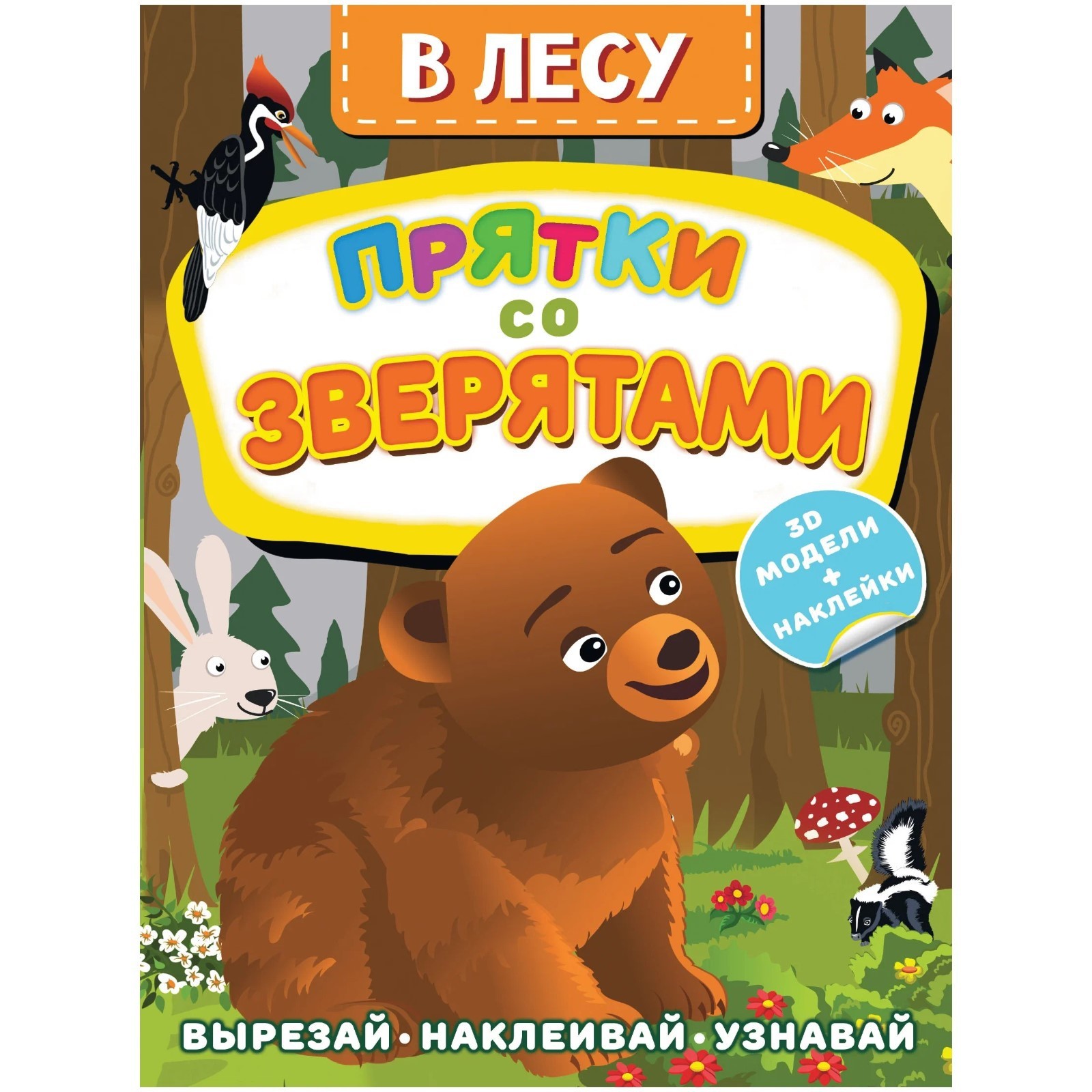 В ЛЕСУ

ПРЯТКИ
СО
ЗВЕРЯТАМИ

3D МОДЕЛИ + НАКЛЕЙКИ

ВЫРЕЗАЙ • НАКЛЕИВАЙ • УЗНАВАЙ